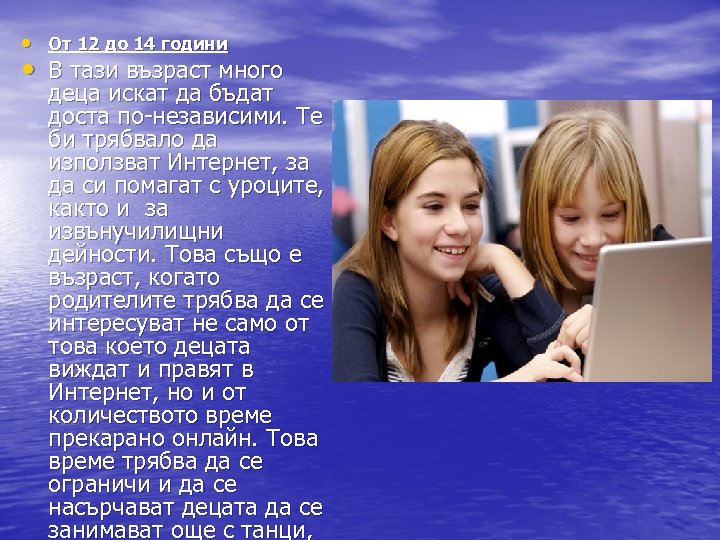 • От 12 до 14 години

• В тази възраст много деца искат да бъдат доста по-независими. Те би трябвало да използват Интернет, за да си помагат с уроците, както и за извънучилищни дейности. Това също е възраст, когато родителите трябва да се интересуват не само от това което децата виждат и правят в Интернет, но и от количеството време прекарано онлайн. Това време трябва да се ограничи и да се насърчават децата да се занимават още с танци,